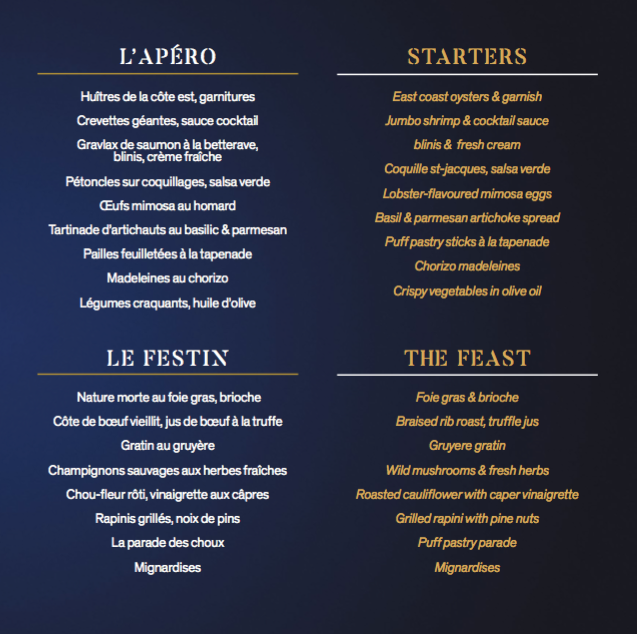 L'APÉRO

Huîtres de la côte est, garnitures

Crevettes géantes, sauce cocktail

Gravlax de saumon à la betterave, blinis, crème fraîche

Pétoncles sur coquillages, salsa verde

Œufs mimosa au homard

Tartinade d'artichauts au basilic & parmesan

Pailles feuilletées à la tapenade

Madeleines au chorizo

Légumes craquants, huile d'olive

LE FESTIN

Nature morte au foie gras, brioche

Côte de bœuf vieillit, jus de bœuf à la truffe

Gratin au gruyère

Champignons sauvages aux herbes fraîches

Chou-fleur rôti, vinaigrette aux câpres

Rapinis grillés, noix de pins

La parade des choux

Mignardises

STARTERS

East coast oysters & garnish

Jumbo shrimp & cocktail sauce

blinis & fresh cream

Coquille st-jacques, salsa verde

Lobster-flavoured mimosa eggs

Basil & parmesan artichoke spread

Puff pastry sticks à la tapenade

Chorizo madeleines

Crispy vegetables in olive oil

THE FEAST

Foie gras & brioche

Braised rib roast, truffle jus

Gruyere gratin

Wild mushrooms & fresh herbs

Roasted cauliflower with caper vinaigrette

Grilled rapini with pine nuts

Puff pastry parade

Mignardises